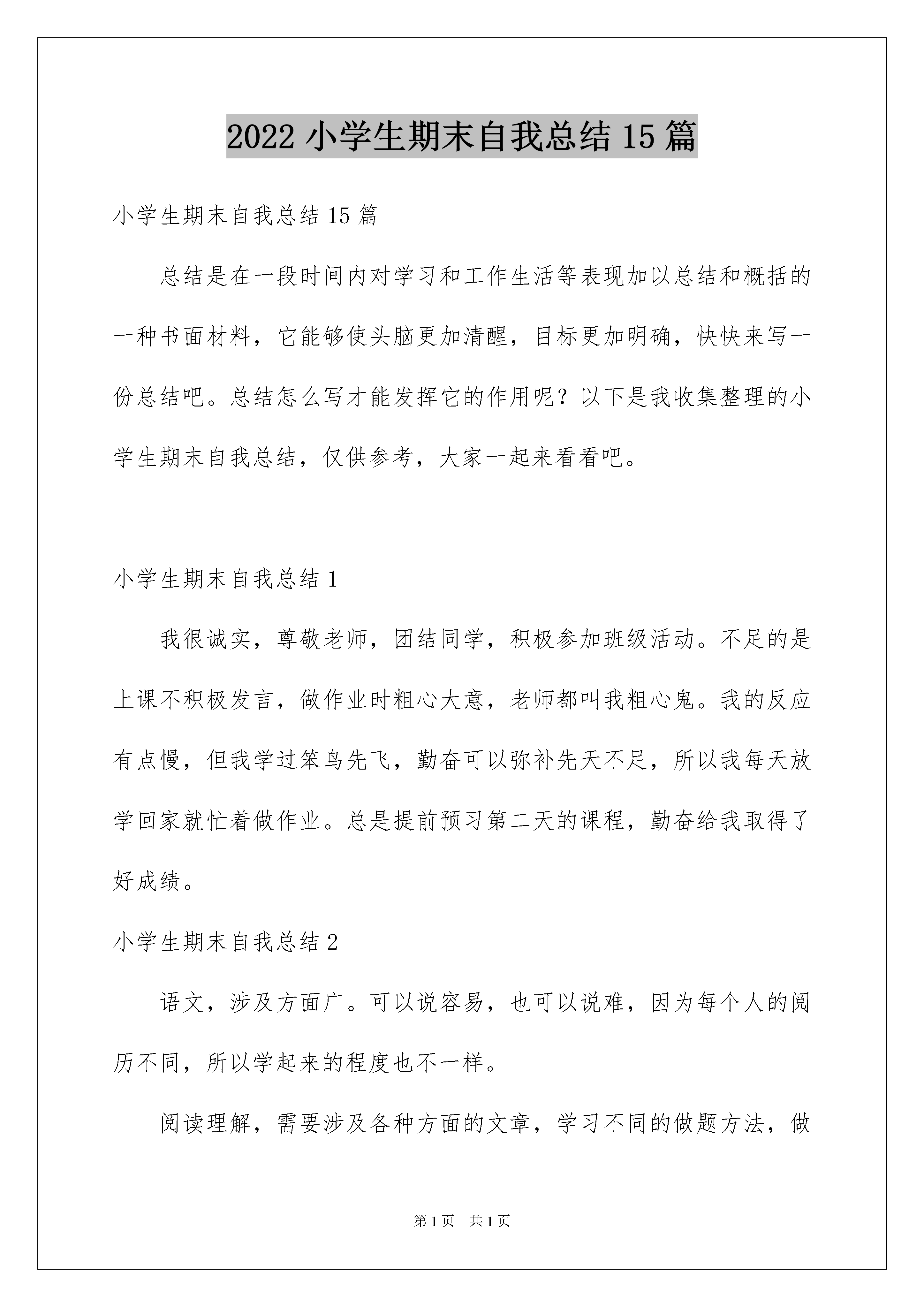 2022 小学生期末自我总结 15 篇

小学生期末自我总结 15 篇

总结是在一段时间内对学习和工作生活等表现加以总结和概括的一种书面材料，它能够使头脑更加清醒，目标更加明确，快快来写一份总结吧。总结怎么写才能发挥它的作用呢？以下是我收集整理的小学生期末自我总结，仅供参考，大家一起来看看吧。

小学生期末自我总结 1

我很诚实，尊敬老师，团结同学，积极参加班级活动。不足的是上课不积极发言，做作业时粗心大意，老师都叫我粗心鬼。我的反应有点慢，但我学过笨鸟先飞，勤奋可以弥补先天不足，所以我每天放学回家就忙着做作业。总是提前预习第二天的课程，勤奋给我取得了好成绩。

小学生期末自我总结 2

语文，涉及方面广。可以说容易，也可以说难，因为每个人的阅历不同，所以学起来的程度也不一样。

阅读理解，需要涉及各种方面的文章，学习不同的做题方法，做

第 1 页　共 1 页